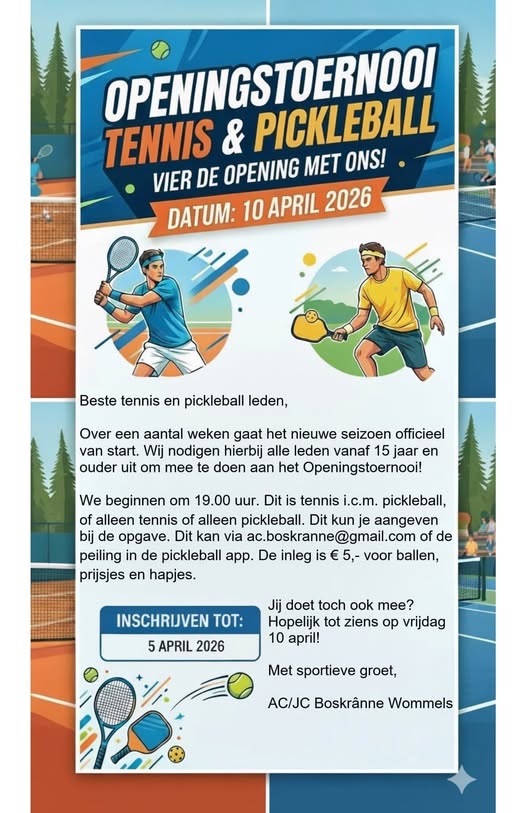 OPENINGSTOERNOOI
TENNIS & PICKLEBALL
VIER DE OPENING MET ONS!
DATUM: 10 APRIL 2026

Beste tennis en pickleball leden,

Over een aantal weken gaat het nieuwe seizoen officieel van start. Wij nodigen hierbij alle leden vanaf 15 jaar en ouder uit om mee te doen aan het Openingstoernooi!

We beginnen om 19.00 uur. Dit is tennis i.c.m. pickleball, of alleen tennis of alleen pickleball. Dit kun je aangeven bij de opgave. Dit kan via ac.boskranne@gmail.com of de peiling in de pickleball app. De inleg is € 5,- voor ballen, prijsjes en hapjes.

INSCHRIJVEN TOT:
5 APRIL 2026

Jij doet toch ook mee? Hopelijk tot ziens op vrijdag 10 april!

Met sportieve groet,

AC/JC Boskrânne Wommels